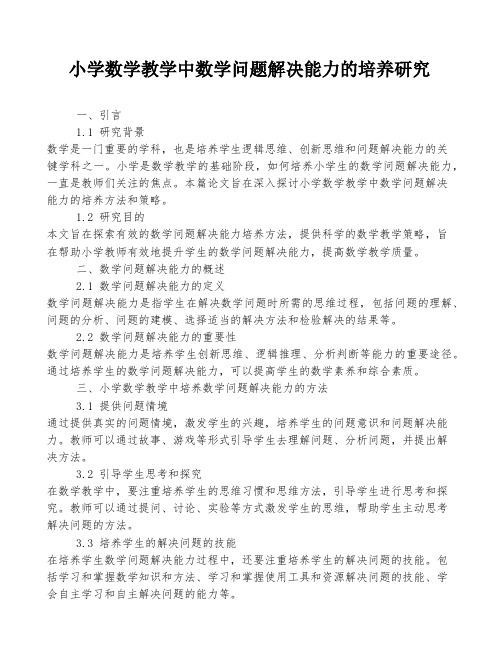 小学数学教学中数学问题解决能力的培养研究

一、引言

1.1 研究背景

数学是一门重要的学科，也是培养学生逻辑思维、创新思维和问题解决能力的关键学科之一。小学是数学教学的基础阶段，如何培养小学生的数学问题解决能力，一直是教师们关注的焦点。本篇论文旨在深入探讨小学数学教学中数学问题解决能力的培养方法和策略。

1.2 研究目的

本文旨在探索有效的数学问题解决能力培养方法，提供科学的数学教学策略，旨在帮助小学教师有效地提升学生的数学问题解决能力，提高数学教学质量。

二、数学问题解决能力的概述

2.1 数学问题解决能力的定义

数学问题解决能力是指学生在解决数学问题时所需的思维过程，包括问题的理解、问题的分析、问题的建模、选择适当的解决方法和检验解决的结果等。

2.2 数学问题解决能力的重要性

数学问题解决能力是培养学生创新思维、逻辑推理、分析判断等能力的重要途径。通过培养学生的数学问题解决能力，可以提高学生的数学素养和综合素质。

三、小学数学教学中培养数学问题解决能力的方法

3.1 提供问题情境

通过提供真实的问题情境，激发学生的兴趣，培养学生的问题意识和问题解决能力。教师可以通过故事、游戏等形式引导学生去理解问题、分析问题，并提出解决方法。

3.2 引导学生思考和探究

在数学教学中，要注重培养学生的思维习惯和思维方法，引导学生进行思考和探究。教师可以通过提问、讨论、实验等方式激发学生的思维，帮助学生主动思考解决问题的方法。

3.3 培养学生的解决问题的技能

在培养学生数学问题解决能力过程中，还要注重培养学生的解决问题的技能。包括学习和掌握数学知识和方法、学习和掌握使用工具和资源解决问题的技能、学会自主学习和自主解决问题的能力等。